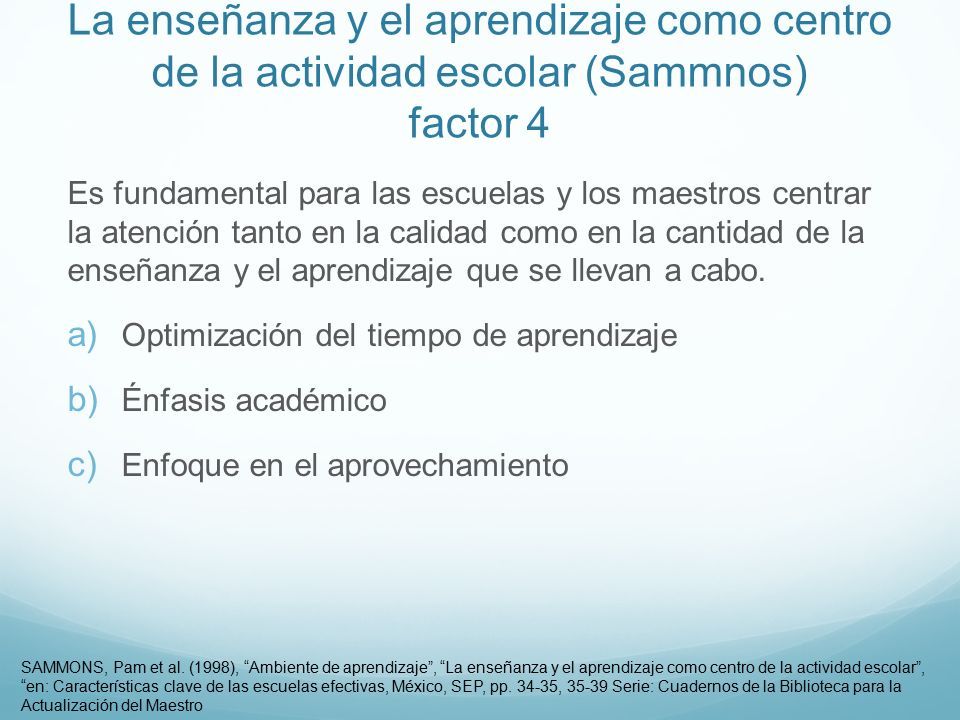 La enseñanza y el aprendizaje como centro de la actividad escolar (Sammnos) factor 4

Es fundamental para las escuelas y los maestros centrar la atención tanto en la calidad como en la cantidad de la enseñanza y el aprendizaje que se llevan a cabo.

a) Optimización del tiempo de aprendizaje

b) Énfasis académico

c) Enfoque en el aprovechamiento

SAMMONS, Pam et al. (1998), “Ambiente de aprendizaje”, “La enseñanza y el aprendizaje como centro de la actividad escolar”, “en: Características clave de las escuelas efectivas, México, SEP, pp. 34-35, 35-39 Serie: Cuadernos de la Biblioteca para la Actualización del Maestro